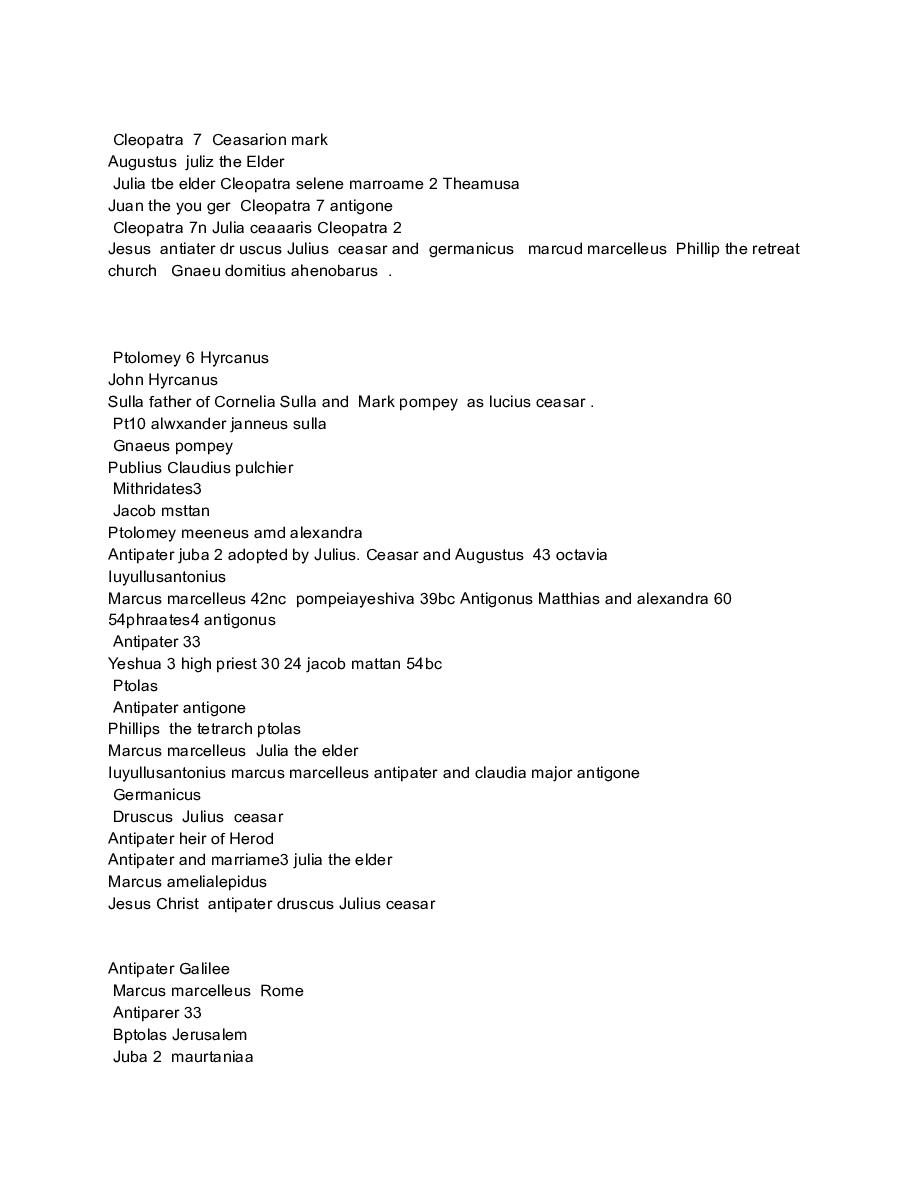 Cleopatra 7 Ceasarion mark
Augustus juliz the Elder
Julia tbe elder Cleopatra selene marroame 2 Theamusa
Juan the you ger Cleopatra 7 antigone
Cleopatra 7n Julia ceaaaris Cleopatra 2
Jesus antiater dr uscus Julius ceasar and germanicus marcud marcelleus Phillip the retreat church Gnaeu domitius ahenobarus .

Ptolomey 6 Hyrcanus
John Hyrcanus
Sulla father of Cornelia Sulla and Mark pompey as lucius ceasar .
Pt10 alwxander janneus sulla
Gnaeus pompey
Publius Claudius pulchier
Mithridates3
Jacob msttan
Ptolomey meeneus amd alexandra
Antipater juba 2 adopted by Julius. Ceasar and Augustus 43 octavia
Iuyullusantonius
Marcus marcelleus 42nc pompeiayeshiva 39bc Antigonus Matthias and alexandra 60
54phraates4 antigonus
Antipater 33
Yeshua 3 high priest 30 24 jacob mattan 54bc
Ptolas
Antipater antigone
Phillips the tetrarch ptolas
Marcus marcelleus Julia the elder
Iuyullusantonius marcus marcelleus antipater and claudia major antigone
Germanicus
Druscus Julius ceasar
Antipater heir of Herod
Antipater and marriame3 julia the elder
Marcus amelialepidus
Jesus Christ antipater druscus Julius ceasar

Antipater Galilee
Marcus marcelleus Rome
Antiparer 33
Bptolas Jerusalem
Juba 2 maurtaniaa